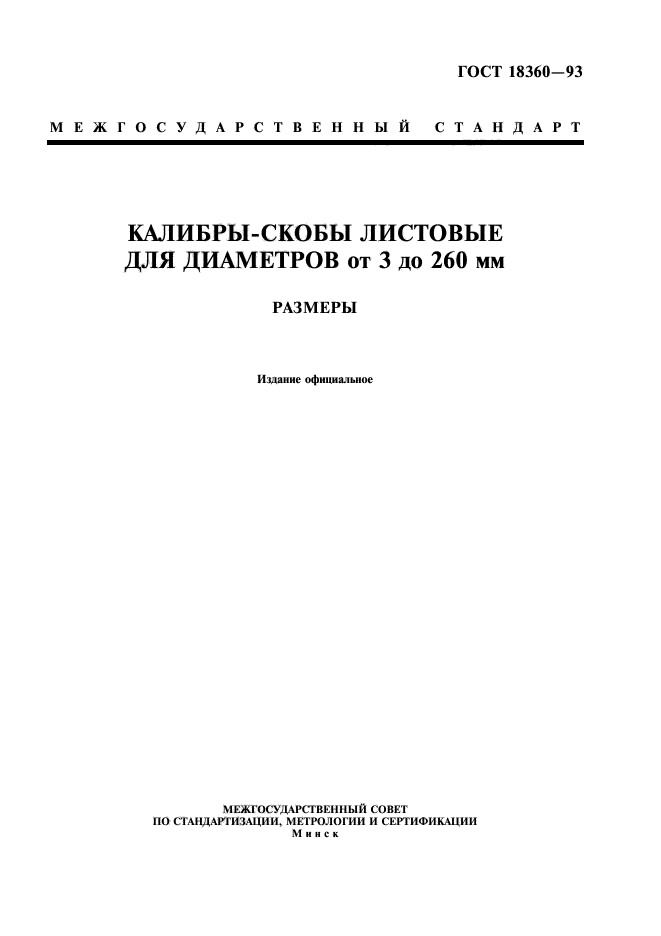 ГОСТ 18360—93

МЕЖГОСУДАРСТВЕННЫЙ СТАНДАРТ

КАЛИБРЫ-СКОБЫ ЛИСТОВЫЕ ДЛЯ ДИАМЕТРОВ от 3 до 260 мм

РАЗМЕРЫ

Издание официальное

МЕЖГОСУДАРСТВЕННЫЙ СОВЕТ
ПО СТАНДАРТИЗАЦИИ, МЕТРОЛОГИИ И СЕРТИФИКАЦИИ
Минск